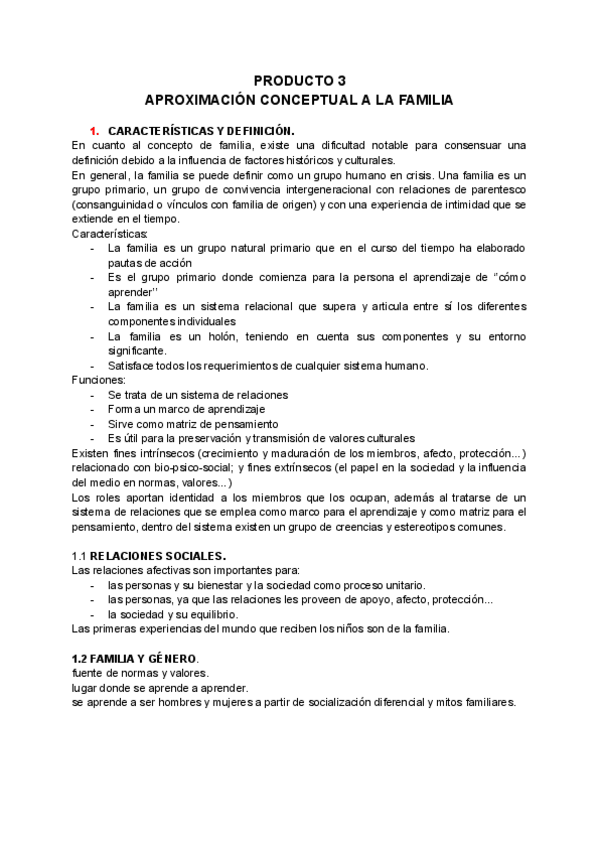 PRODUCTO 3
APROXIMACIÓN CONCEPTUAL A LA FAMILIA

1. CARACTERÍSTICAS Y DEFINICIÓN.
En cuanto al concepto de familia, existe una dificultad notable para consensuar una definición debido a la influencia de factores históricos y culturales.
En general, la familia se puede definir como un grupo humano en crisis. Una familia es un grupo primario, un grupo de convivencia intergeneracional con relaciones de parentesco (consanguinidad o vínculos con familia de origen) y con una experiencia de intimidad que se extiende en el tiempo.
Características:
- La familia es un grupo natural primario que en el curso del tiempo ha elaborado pautas de acción
- Es el grupo primario donde comienza para la persona el aprendizaje de "cómo aprender"
- La familia es un sistema relacional que supera y articula entre sí los diferentes componentes individuales
- La familia es un holón, teniendo en cuenta sus componentes y su entorno significante.
- Satisface todos los requerimientos de cualquier sistema humano.
Funciones:
- Se trata de un sistema de relaciones
- Forma un marco de aprendizaje
- Sirve como matriz de pensamiento
- Es útil para la preservación y transmisión de valores culturales
Existen fines intrínsecos (crecimiento y maduración de los miembros, afecto, protección...) relacionado con bio-psico-social; y fines extrínsecos (el papel en la sociedad y la influencia del medio en normas, valores...)
Los roles aportan identidad a los miembros que los ocupan, además al tratarse de un sistema de relaciones que se emplea como marco para el aprendizaje y como matriz para el pensamiento, dentro del sistema existen un grupo de creencias y estereotipos comunes.

1.1 RELACIONES SOCIALES.
Las relaciones afectivas son importantes para:
- las personas y su bienestar y la sociedad como proceso unitario.
- las personas, ya que las relaciones les proveen de apoyo, afecto, protección...
- la sociedad y su equilibrio.
Las primeras experiencias del mundo que reciben los niños son de la familia.

1.2 FAMILIA Y GÉNERO.
fuente de normas y valores.
lugar donde se aprende a aprender.
se aprende a ser hombres y mujeres a partir de socialización diferencial y mitos familiares.